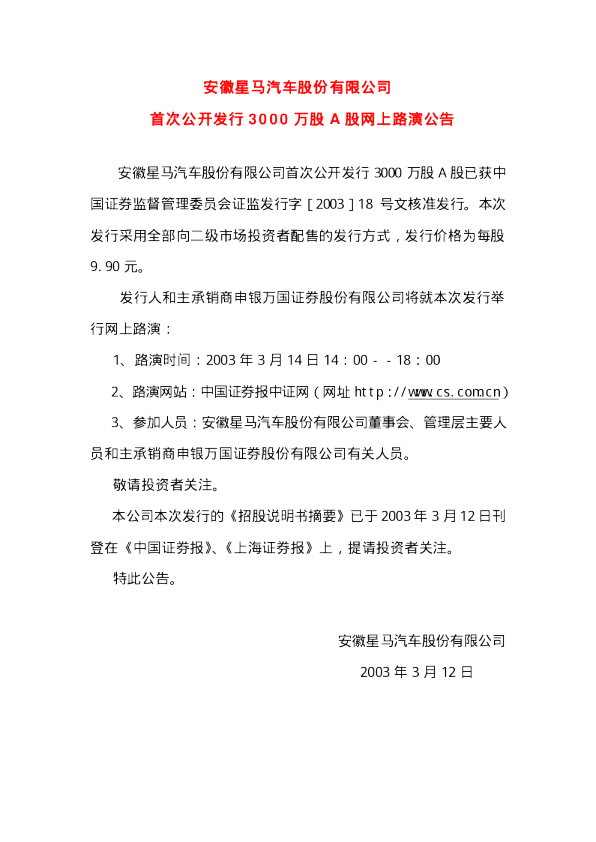 安徽星马汽车股份有限公司

首次公开发行3000万股A股网上路演公告

安徽星马汽车股份有限公司首次公开发行3000万股A股已获中国证券监督管理委员会证监发行字［2003］18号文核准发行。本次发行采用全部向二级市场投资者配售的发行方式，发行价格为每股9.90元。

发行人和主承销商申银万国证券股份有限公司将就本次发行举行网上路演：

1、路演时间：2003年3月14日14：00－－18：00

2、路演网站：中国证券报中证网（网址http://www.cs.com.cn）

3、参加人员：安徽星马汽车股份有限公司董事会、管理层主要人员和主承销商申银万国证券股份有限公司有关人员。

敬请投资者关注。

本公司本次发行的《招股说明书摘要》已于2003年3月12日刊登在《中国证券报》、《上海证券报》上，提请投资者关注。

特此公告。

安徽星马汽车股份有限公司

2003年3月12日